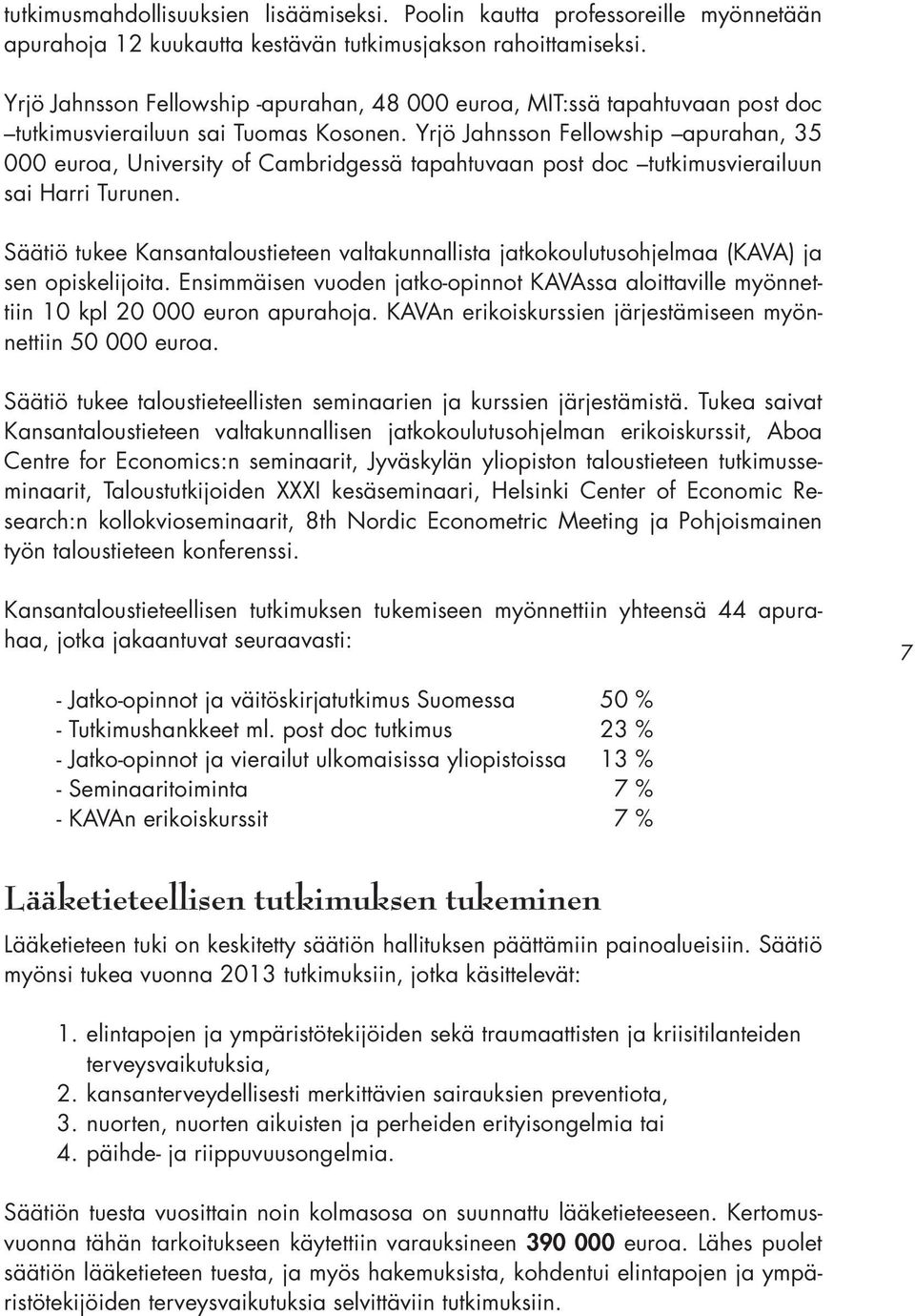 tutkimusmahdollisuuksien lisäämiseksi. Poolin kautta professoreille myönnetään apurahoja 12 kuukautta kestävän tutkimusjakson rahoittamiseksi.

Yrjö Jahnsson Fellowship -apurahan, 48 000 euroa, MIT:ssä tapahtuvaan post doc –tutkimusvierailuun sai Tuomas Kosonen. Yrjö Jahnsson Fellowship –apurahan, 35 000 euroa, University of Cambridgessä tapahtuvaan post doc –tutkimusvierailuun sai Harri Turunen.

Säätiö tukee Kansantaloustieteen valtakunnallista jatkokoulutusohjelmaa (KAVA) ja sen opiskelijoita. Ensimmäisen vuoden jatko-opinnot KAVAssa aloittaville myönnettiin 10 kpl 20 000 euron apurahoja. KAVAn erikoiskurssien järjestämiseen myönnettiin 50 000 euroa.

Säätiö tukee taloustieteellisten seminaarien ja kurssien järjestämistä. Tukea saivat Kansantaloustieteen valtakunnallisen jatkokoulutusohjelman erikoiskurssit, Aboa Centre for Economics:n seminaarit, Jyväskylän yliopiston taloustieteen tutkimusseminaarit, Taloustutkijoiden XXXI kesäseminaari, Helsinki Center of Economic Research:n kollokvioseminaarit, 8th Nordic Econometric Meeting ja Pohjoismainen työn taloustieteen konferenssi.

Kansantaloustieteellisen tutkimuksen tukemiseen myönnettiin yhteensä 44 apurahaa, jotka jakaantuvat seuraavasti:

7

- Jatko-opinnot ja väitöskirjatutkimus Suomessa 50 %
- Tutkimushankkeet ml. post doc tutkimus 23 %
- Jatko-opinnot ja vierailut ulkomaisissa yliopistoissa 13 %
- Seminaaritoiminta 7 %
- KAVAn erikoiskurssit 7 %

Lääketieteellisen tutkimuksen tukeminen

Lääketieteen tuki on keskitetty säätiön hallituksen päättämiin painoalueisiin. Säätiö myönsi tukea vuonna 2013 tutkimuksiin, jotka käsittelevät:

1. elintapojen ja ympäristötekijöiden sekä traumaattisten ja kriisitilanteiden terveysvaikutuksia,
2. kansanterveydellisesti merkittävien sairauksien preventiota,
3. nuorten, nuorten aikuisten ja perheiden erityisongelmia tai
4. päihde- ja riippuvuusongelmia.

Säätiön tuesta vuosittain noin kolmasosa on suunnattu lääketieteeseen. Kertomusvuonna tähän tarkoitukseen käytettiin varauksineen 390 000 euroa. Lähes puolet säätiön lääketieteen tuesta, ja myös hakemuksista, kohdentui elintapojen ja ympäristötekijöiden terveysvaikutuksia selvittäviin tutkimuksiin.